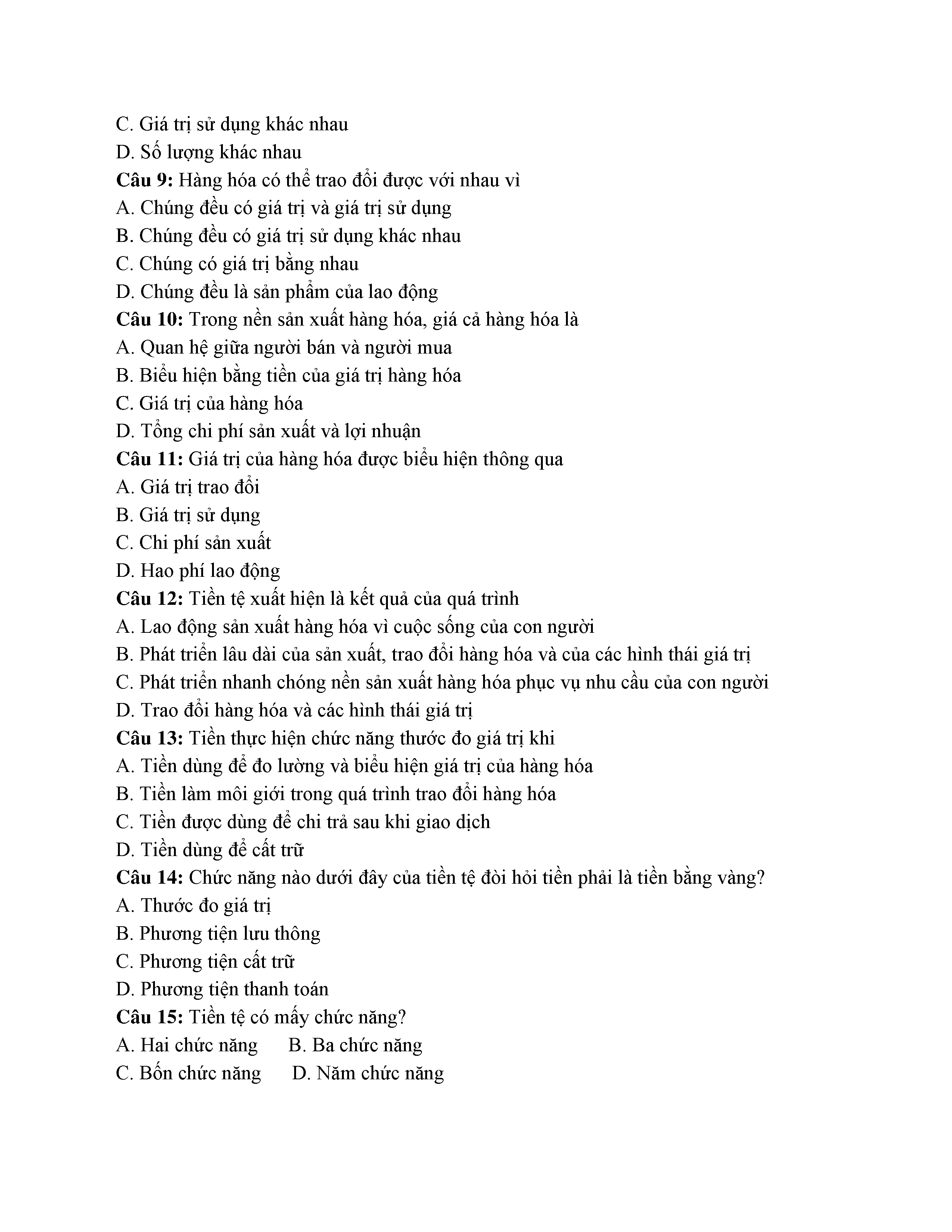 C. Giá trị sử dụng khác nhau
D. Số lượng khác nhau
Câu 9: Hàng hóa có thể trao đổi được với nhau vì
A. Chúng đều có giá trị và giá trị sử dụng
B. Chúng đều có giá trị sử dụng khác nhau
C. Chúng có giá trị bằng nhau
D. Chúng đều là sản phẩm của lao động
Câu 10: Trong nền sản xuất hàng hóa, giá cả hàng hóa là
A. Quan hệ giữa người bán và người mua
B. Biểu hiện bằng tiền của giá trị hàng hóa
C. Giá trị của hàng hóa
D. Tổng chi phí sản xuất và lợi nhuận
Câu 11: Giá trị của hàng hóa được biểu hiện thông qua
A. Giá trị trao đổi
B. Giá trị sử dụng
C. Chi phí sản xuất
D. Hao phí lao động
Câu 12: Tiền tệ xuất hiện là kết quả của quá trình
A. Lao động sản xuất hàng hóa vì cuộc sống của con người
B. Phát triển lâu dài của sản xuất, trao đổi hàng hóa và của các hình thái giá trị
C. Phát triển nhanh chóng nền sản xuất hàng hóa phục vụ nhu cầu của con người
D. Trao đổi hàng hóa và các hình thái giá trị
Câu 13: Tiền thực hiện chức năng thước đo giá trị khi
A. Tiền dùng để đo lường và biểu hiện giá trị của hàng hóa
B. Tiền làm môi giới trong quá trình trao đổi hàng hóa
C. Tiền được dùng để chi trả sau khi giao dịch
D. Tiền dùng để cất trữ
Câu 14: Chức năng nào dưới đây của tiền tệ đòi hỏi tiền phải là tiền bằng vàng?
A. Thước đo giá trị
B. Phương tiện lưu thông
C. Phương tiện cất trữ
D. Phương tiện thanh toán
Câu 15: Tiền tệ có mấy chức năng?
A. Hai chức năng B. Ba chức năng
C. Bốn chức năng D. Năm chức năng